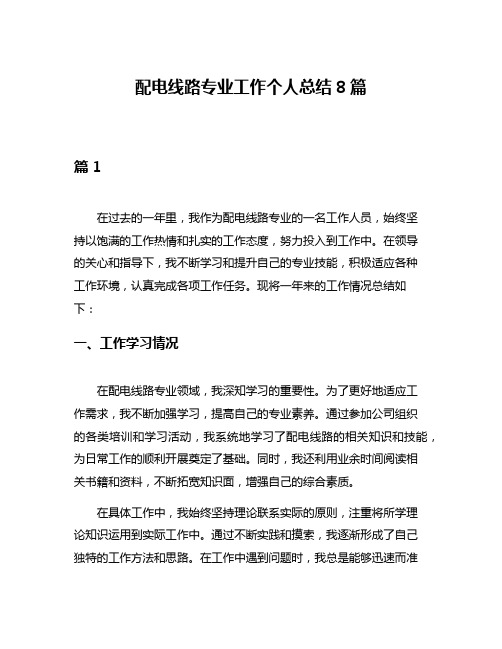 配电线路专业工作个人总结 8 篇

篇 1

在过去的一年里，我作为配电线路专业的一名工作人员，始终坚持以饱满的工作热情和扎实的工作态度，努力投入到工作中。在领导的关心和指导下，我不断学习和提升自己的专业技能，积极适应各种工作环境，认真完成各项工作任务。现将一年来的工作情况总结如下：

一、工作学习情况

在配电线路专业领域，我深知学习的重要性。为了更好地适应工作需求，我不断加强学习，提高自己的专业素养。通过参加公司组织的各类培训和学习活动，我系统地学习了配电线路的相关知识和技能，为日常工作的顺利开展奠定了基础。同时，我还利用业余时间阅读相关书籍和资料，不断拓宽知识面，增强自己的综合素质。

在具体工作中，我始终坚持理论联系实际的原则，注重将所学理论知识运用到实际工作中。通过不断实践和摸索，我逐渐形成了自己独特的工作方法和思路。在工作中遇到问题时，我总是能够迅速而准